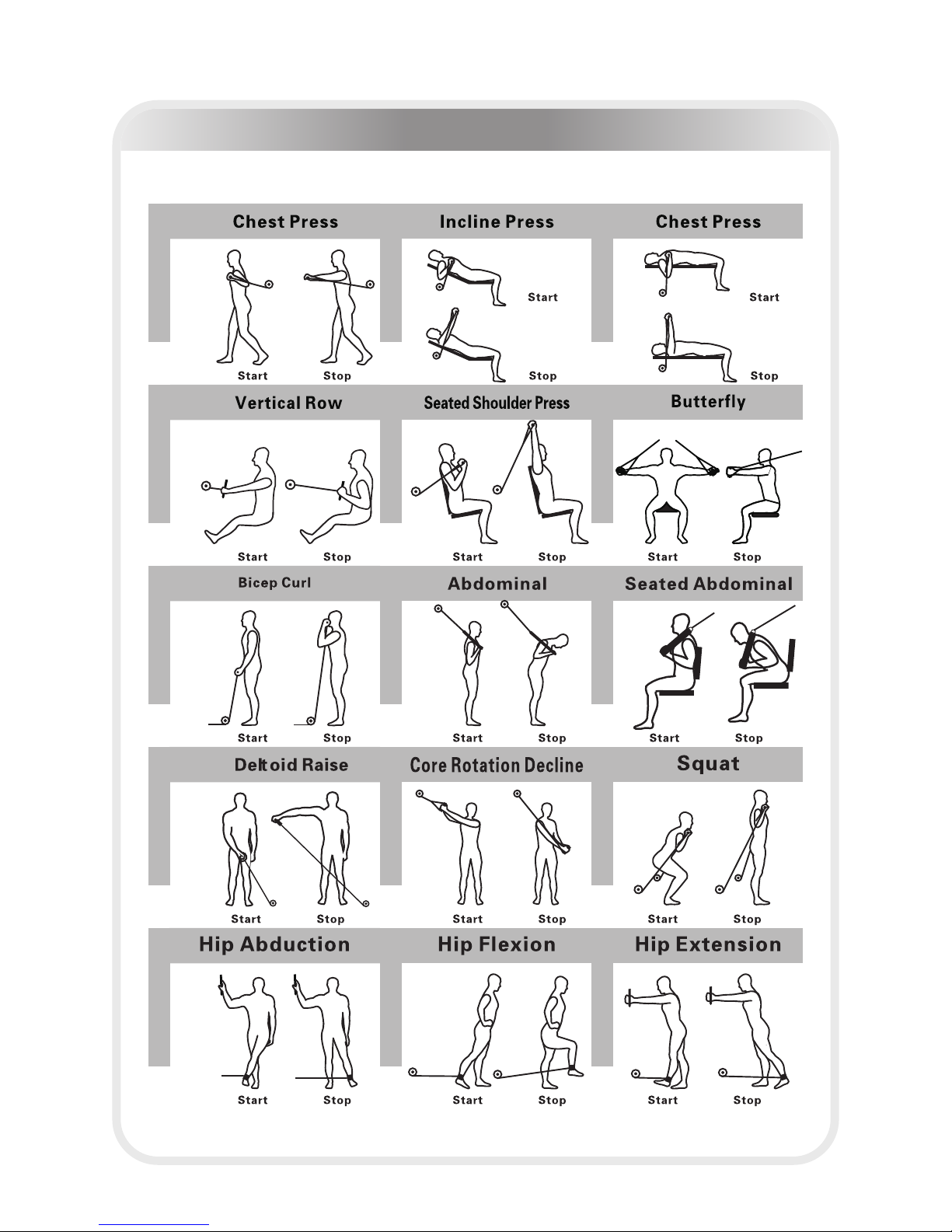 Chest Press

Start Stop

Incline Press

Start

Stop

Chest Press

Start

Stop

Vertical Row

Start Stop

Seated Shoulder Press

Start Stop

Butterfly

Start Stop

Bicep Curl

Start Stop

Abdominal

Start Stop

Seated Abdominal

Start Stop

Deltoid Raise

Start Stop

Core Rotation Decline

Start Stop

Squat

Start Stop

Hip Abduction

Start Stop

Hip Flexion

Start Stop

Hip Extension

Start Stop